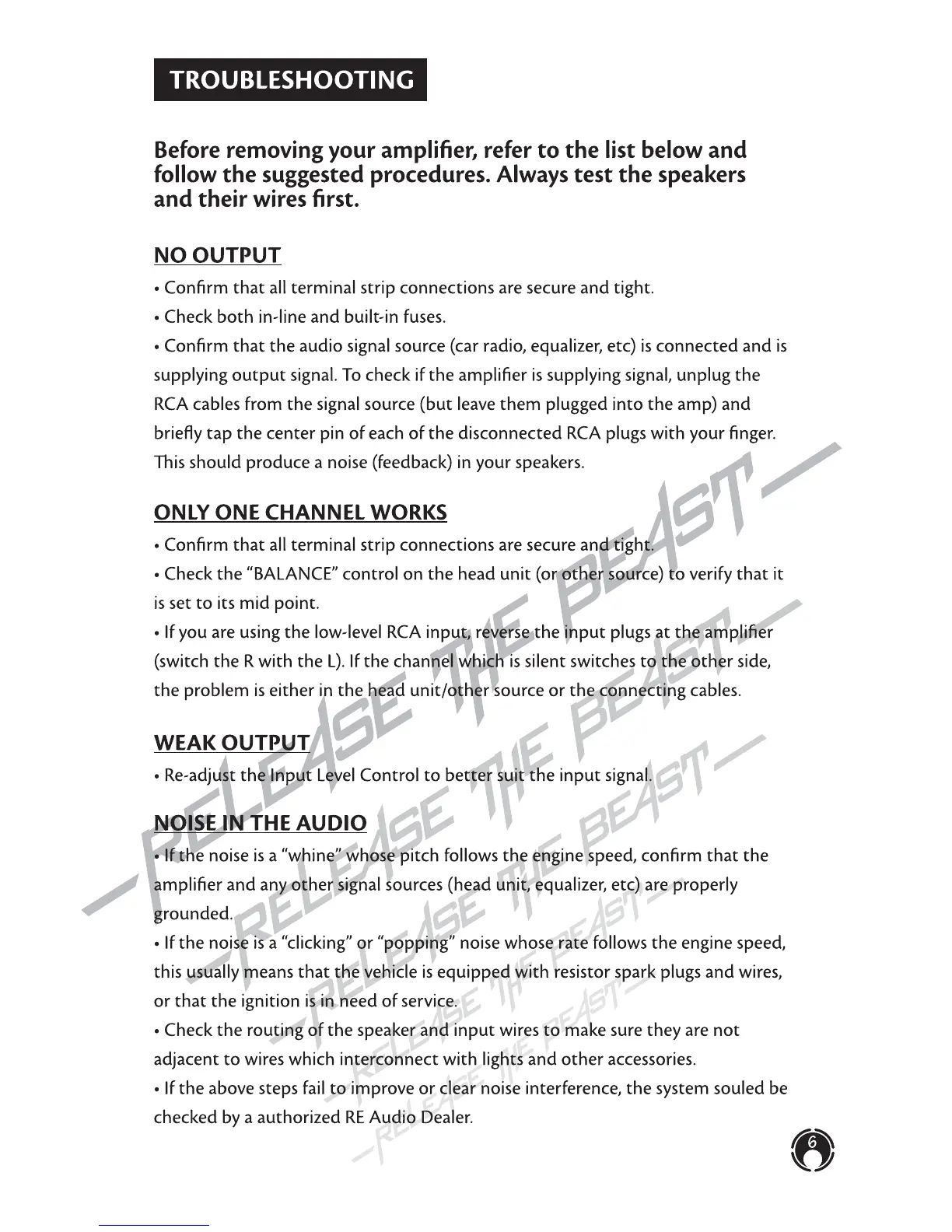 TROUBLESHOOTING

Before removing your amplifier, refer to the list below and follow the suggested procedures. Always test the speakers and their wires first.

NO OUTPUT

• Confirm that all terminal strip connections are secure and tight.

• Check both in-line and built-in fuses.

• Confirm that the audio signal source (car radio, equalizer, etc) is connected and is supplying output signal. To check if the amplifier is supplying signal, unplug the RCA cables from the signal source (but leave them plugged into the amp) and briefly tap the center pin of each of the disconnected RCA plugs with your finger. This should produce a noise (feedback) in your speakers.

ONLY ONE CHANNEL WORKS

• Confirm that all terminal strip connections are secure and tight.

• Check the "BALANCE" control on the head unit (or other source) to verify that it is set to its mid point.

• If you are using the low-level RCA input, reverse the input plugs at the amplifier (switch the R with the L). If the channel which is silent switches to the other side, the problem is either in the head unit/other source or the connecting cables.

WEAK OUTPUT

• Re-adjust the Input Level Control to better suit the input signal.

NOISE IN THE AUDIO

• If the noise is a "whine" whose pitch follows the engine speed, confirm that the amplifier and any other signal sources (head unit, equalizer, etc) are properly grounded.

• If the noise is a "clicking" or "popping" noise whose rate follows the engine speed, this usually means that the vehicle is equipped with resistor spark plugs and wires, or that the ignition is in need of service.

• Check the routing of the speaker and input wires to make sure they are not adjacent to wires which interconnect with lights and other accessories.

• If the above steps fail to improve or clear noise interference, the system souled be checked by a authorized RE Audio Dealer.

—RELEASE THE BEAST—
—RELEASE THE BEAST—
—RELEASE THE BEAST—
—RELEASE THE BEAST—
—RELEASE THE BEAST—

6